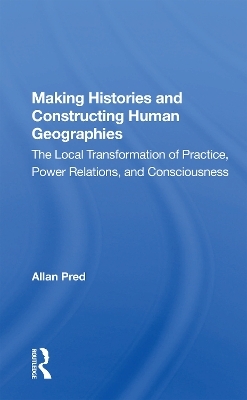 Making Histories and Constructing Human Geographies

The Local Transformation of Practice, Power Relations, and Consciousness

Allan Pred

ROUTLEDGE